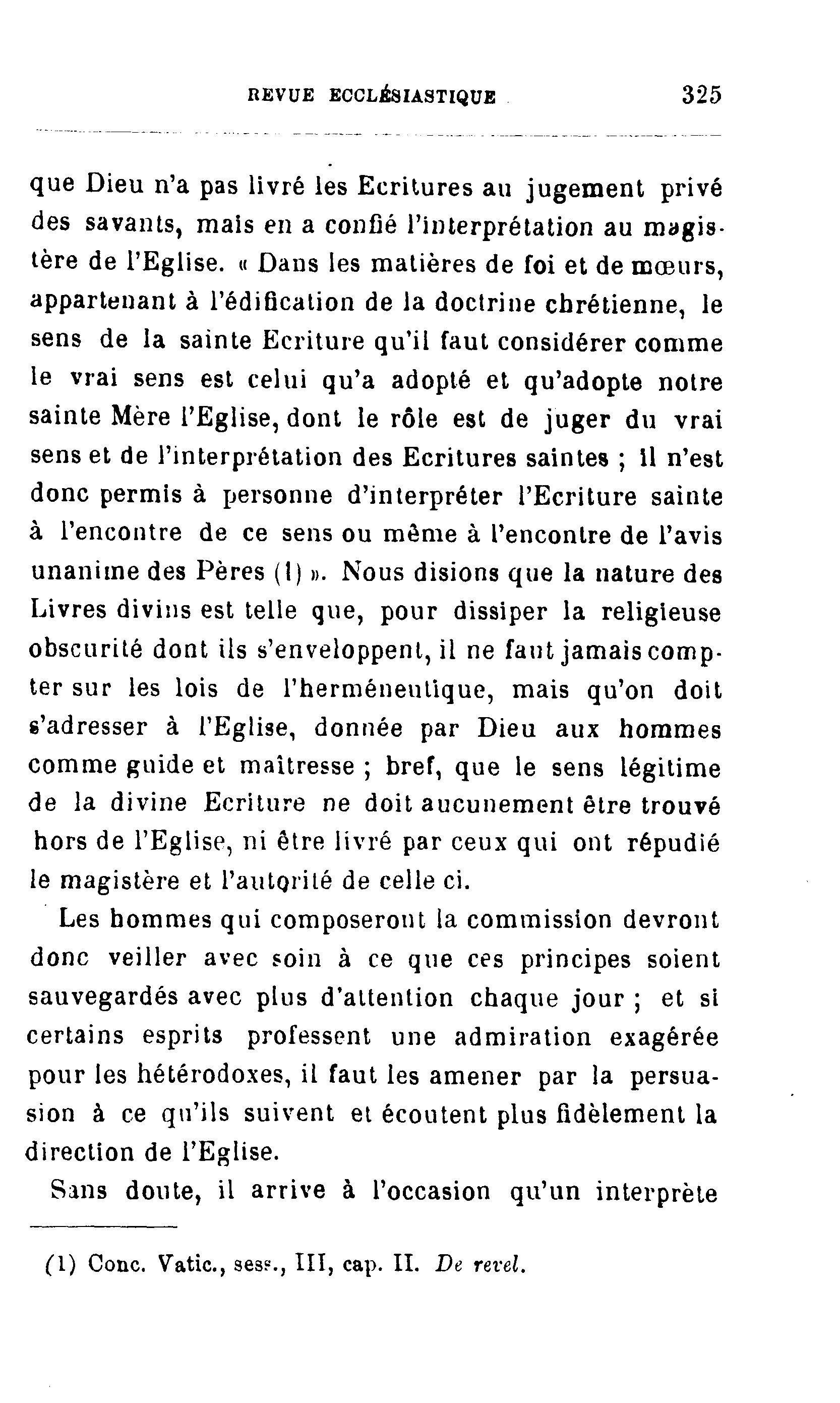 REVUE ECCLÉSIASTIQUE 325

que Dieu n'a pas livré les Ecritures au jugement privé des savants, mais en a confié l'interprétation au magistère de l'Eglise. « Dans les matières de foi et de mœurs, appartenant à l'édification de la doctrine chrétienne, le sens de la sainte Ecriture qu'il faut considérer comme le vrai sens est celui qu'a adopté et qu'adopte notre sainte Mère l'Eglise, dont le rôle est de juger du vrai sens et de l'interprétation des Ecritures saintes ; il n'est donc permis à personne d'interpréter l'Ecriture sainte à l'encontre de ce sens ou même à l'encontre de l'avis unanime des Pères (1) ». Nous disions que la nature des Livres divins est telle que, pour dissiper la religieuse obscurité dont ils s'enveloppent, il ne faut jamais compter sur les lois de l'herméneutique, mais qu'on doit s'adresser à l'Eglise, donnée par Dieu aux hommes comme guide et maîtresse ; bref, que le sens légitime de la divine Ecriture ne doit aucunement être trouvé hors de l'Eglise, ni être livré par ceux qui ont répudié le magistère et l'autorité de celle ci.

Les hommes qui composeront la commission devront donc veiller avec soin à ce que ces principes soient sauvegardés avec plus d'attention chaque jour ; et si certains esprits professent une admiration exagérée pour les hétérodoxes, il faut les amener par la persuasion à ce qu'ils suivent et écoutent plus fidèlement la direction de l'Eglise.

Sans doute, il arrive à l'occasion qu'un interprète

(1) Conc. Vatic., sess., III, cap. II. De revel.